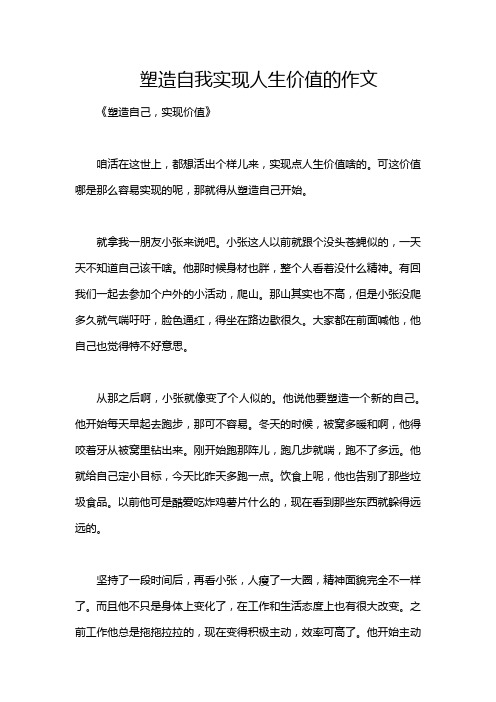 塑造自我实现人生价值的作文

《塑造自己，实现价值》

咱活在这世上，都想活出个样儿来，实现点人生价值啥的。可这价值哪是那么容易实现的呢，那就得从塑造自己开始。

就拿我一朋友小张来说吧。小张这人以前就跟个没头苍蝇似的，一天天不知道自己该干啥。他那时候身材也胖，整个人看着没什么精神。有回我们一起去参加个户外的小活动，爬山。那山其实也不高，但是小张没爬多久就气喘吁吁，脸色通红，得坐在路边歇很久。大家都在前面喊他，他自己也觉得特不好意思。

从那之后啊，小张就像变了个人似的。他说他要塑造一个新的自己。他开始每天早起去跑步，那可不容易。冬天的时候，被窝多暖和啊，他得咬着牙从被窝里钻出来。刚开始跑那阵儿，跑几步就喘，跑不了多远。他就给自己定小目标，今天比昨天多跑一点。饮食上呢，他也告别了那些垃圾食品。以前他可是酷爱吃炸鸡薯片什么的，现在看到那些东西就躲得远远的。

坚持了一段时间后，再看小张，人瘦了一大圈，精神面貌完全不一样了。而且他不只是身体上变化了，在工作和生活态度上也有很大改变。之前工作他总是拖拖拉拉的，现在变得积极主动，效率可高了。他开始主动